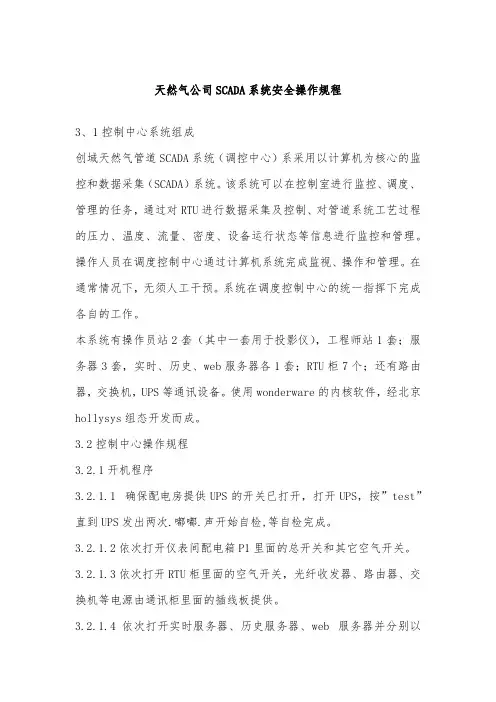 天然气公司SCADA系统安全操作规程

3、1控制中心系统组成

创城天然气管道SCADA系统（调控中心）系采用以计算机为核心的监控和数据采集（SCADA）系统。该系统可以在控制室进行监控、调度、管理的任务，通过对RTU进行数据采集及控制、对管道系统工艺过程的压力、温度、流量、密度、设备运行状态等信息进行监控和管理。操作人员在调度控制中心通过计算机系统完成监视、操作和管理。在通常情况下，无须人工干预。系统在调度控制中心的统一指挥下完成各自的工作。

本系统有操作员站2套（其中一套用于投影仪），工程师站1套；服务器3套，实时、历史、web服务器各1套；RTU柜7个；还有路由器，交换机，UPS等通讯设备。使用wonderware的内核软件，经北京hollysys组态开发而成。

3.2控制中心操作规程

3.2.1开机程序

3.2.1.1 确保配电房提供UPS的开关已打开，打开UPS，按”test”直到UPS发出两次.嘟嘟.声开始自检,等自检完成。

3.2.1.2依次打开仪表间配电箱P1里面的总开关和其它空气开关。

3.2.1.3依次打开RTU柜里面的空气开关，光纤收发器、路由器、交换机等电源由通讯柜里面的插线板提供。

3.2.1.4 依次打开实时服务器、历史服务器、web 服务器并分别以